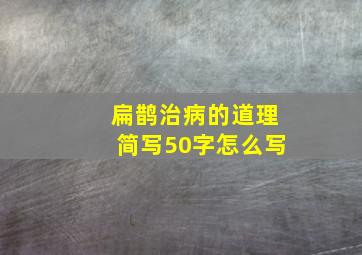 扁鹊治病的道理
简写50字怎么写